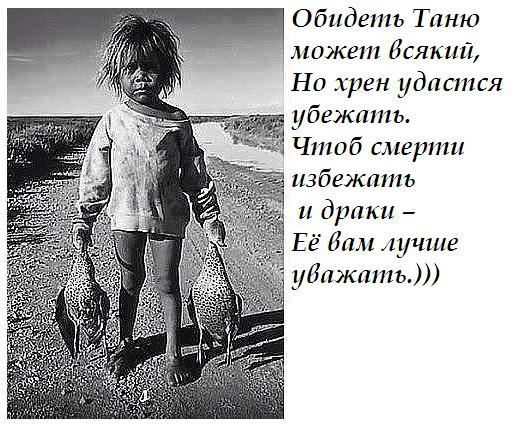 Обидеть Таню может всякий,
Но хрен удастся убежать.
Чтоб смерти избежать
и драки –
Её вам лучше уважать.)))